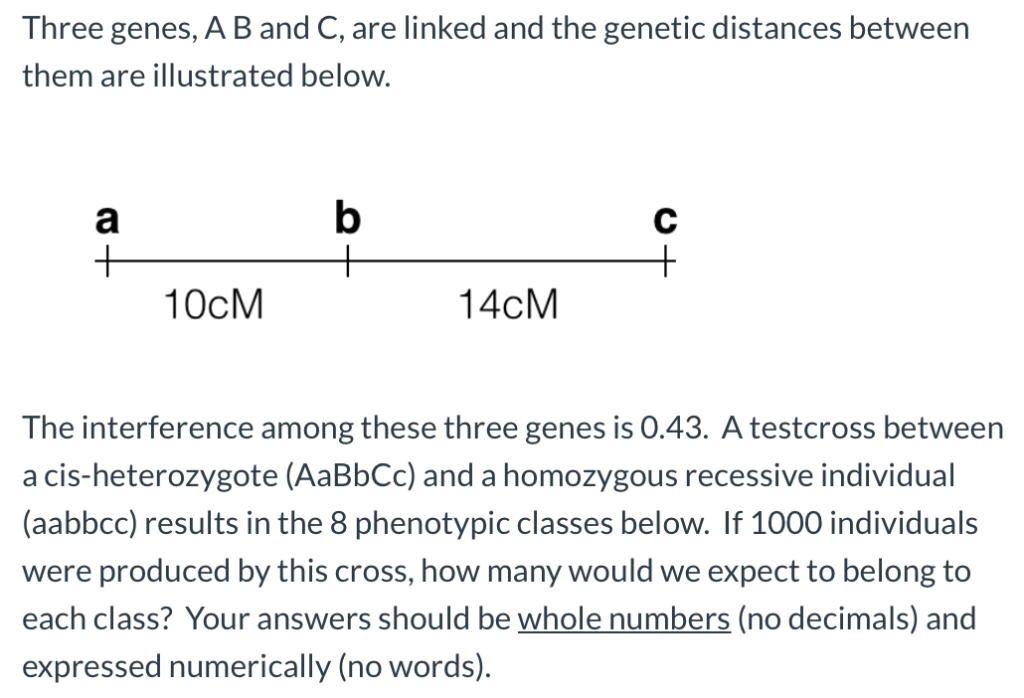 Three genes, A B and C, are linked and the genetic distances between them are illustrated below.

a

b

c

10cM

14cM

The interference among these three genes is 0.43. A testcross between a cis-heterozygote (AaBbCc) and a homozygous recessive individual (aabbcc) results in the 8 phenotypic classes below. If 1000 individuals were produced by this cross, how many would we expect to belong to each class? Your answers should be whole numbers (no decimals) and expressed numerically (no words).